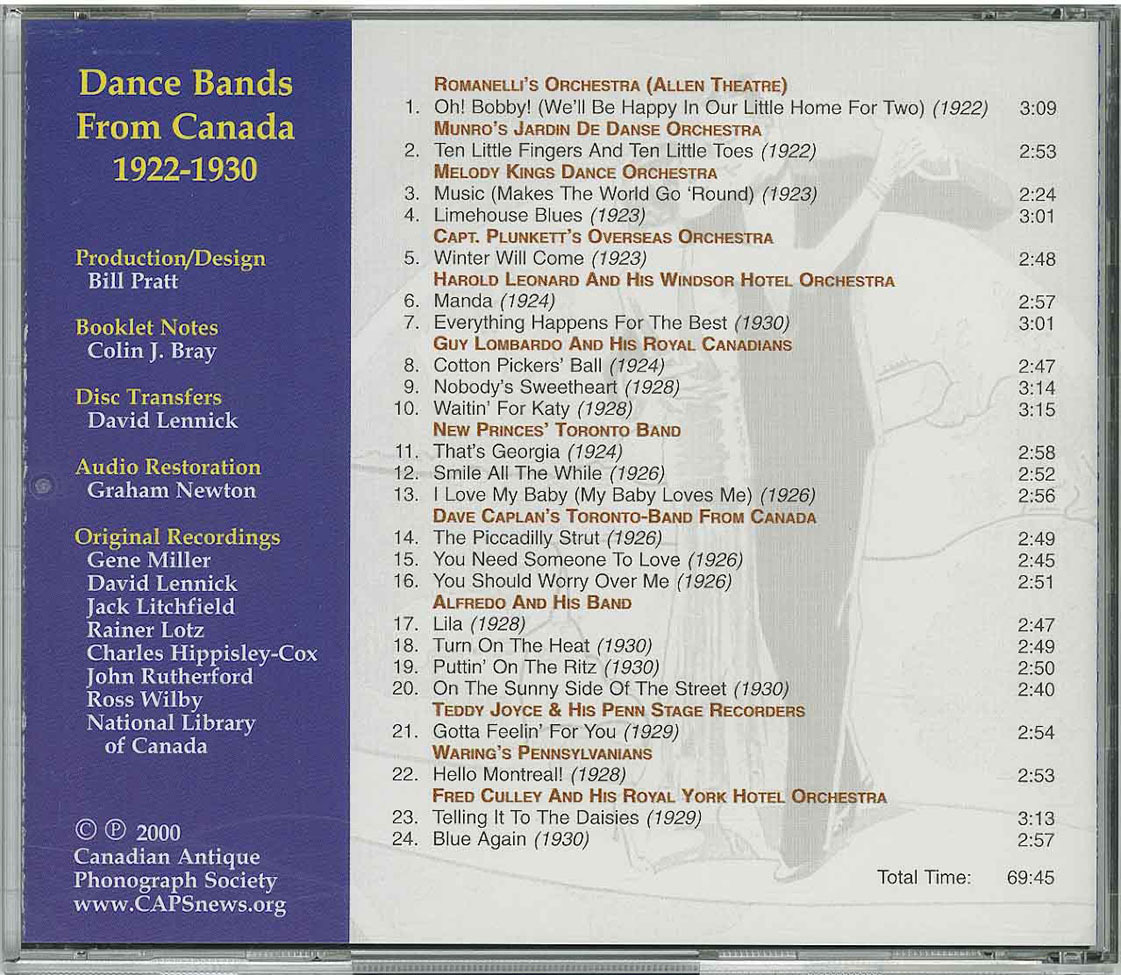 Dance Bands From Canada 1922-1930

Production/Design
Bill Pratt

Booklet Notes
Colin J. Bray

Disc Transfers
David Lennick

Audio Restoration
Graham Newton

Original Recordings
Gene Miller
David Lennick
Jack Litchfield
Rainer Lotz
Charles Hippisley-Cox
John Rutherford
Ross Wilby
National Library of Canada

© ℗ 2000
Canadian Antique Phonograph Society
www.CAPSnews.org

ROMANELLI'S ORCHESTRA (ALLEN THEATRE)
1. Oh! Bobby! (We'll Be Happy In Our Little Home For Two) (1922) 3:09
MUNRO'S JARDIN DE DANSE ORCHESTRA
2. Ten Little Fingers And Ten Little Toes (1922) 2:53
MELODY KINGS DANCE ORCHESTRA
3. Music (Makes The World Go 'Round) (1923) 2:24
4. Limehouse Blues (1923) 3:01
CAPT. PLUNKETT'S OVERSEAS ORCHESTRA
5. Winter Will Come (1923) 2:48
HAROLD LEONARD AND HIS WINDSOR HOTEL ORCHESTRA
6. Manda (1924) 2:57
7. Everything Happens For The Best (1930) 3:01
GUY LOMBARDO AND HIS ROYAL CANADIANS
8. Cotton Pickers' Ball (1924) 2:47
9. Nobody's Sweetheart (1928) 3:14
10. Waitin' For Katy (1928) 3:15
NEW PRINCES' TORONTO BAND
11. That's Georgia (1924) 2:58
12. Smile All The While (1926) 2:52
13. I Love My Baby (My Baby Loves Me) (1926) 2:56
DAVE CAPLAN'S TORONTO-BAND FROM CANADA
14. The Piccadilly Strut (1926) 2:49
15. You Need Someone To Love (1926) 2:45
16. You Should Worry Over Me (1926) 2:51
ALFREDO AND HIS BAND
17. Lila (1928) 2:47
18. Turn On The Heat (1930) 2:49
19. Puttin' On The Ritz (1930) 2:50
20. On The Sunny Side Of The Street (1930) 2:40
TEDDY JOYCE & HIS PENN STAGE RECORDERS
21. Gotta Feelin' For You (1929) 2:54
WARING'S PENNSYLVANIANS
22. Hello Montreal! (1928) 2:53
FRED CULLEY AND HIS ROYAL YORK HOTEL ORCHESTRA
23. Telling It To The Daisies (1929) 3:13
24. Blue Again (1930) 2:57

Total Time: 69:45